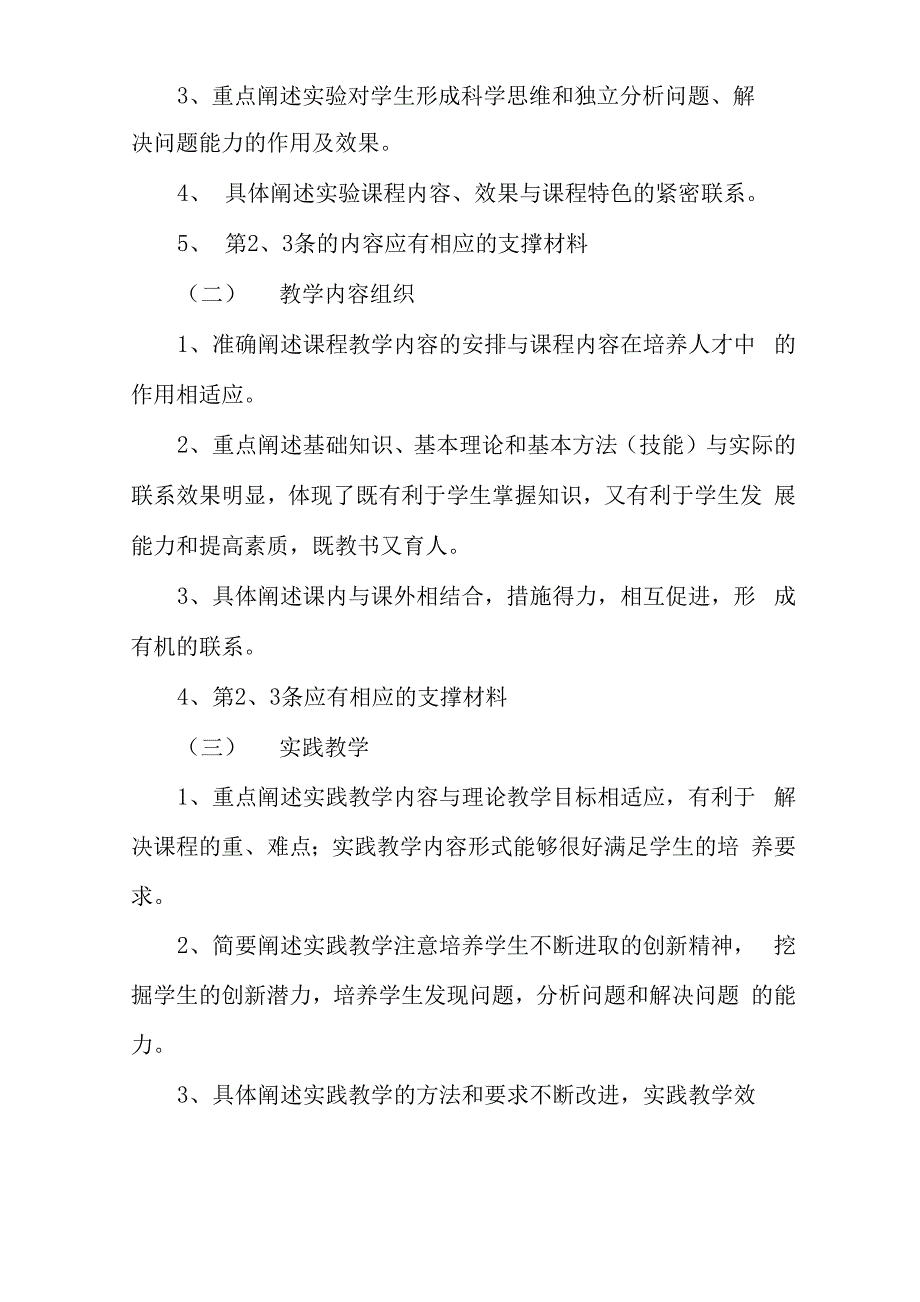 3、重点阐述实验对学生形成科学思维和独立分析问题、解决问题能力的作用及效果。

4、 具体阐述实验课程内容、效果与课程特色的紧密联系。

5、 第2、3条的内容应有相应的支撑材料

（二） 教学内容组织

1、准确阐述课程教学内容的安排与课程内容在培养人才中 的作用相适应。

2、重点阐述基础知识、基本理论和基本方法（技能）与实际的联系效果明显，体现了既有利于学生掌握知识，又有利于学生发 展能力和提高素质，既教书又育人。

3、具体阐述课内与课外相结合，措施得力，相互促进，形 成有机的联系。

4、第2、3条应有相应的支撑材料

（三） 实践教学

1、重点阐述实践教学内容与理论教学目标相适应，有利于 解决课程的重、难点；实践教学内容形式能够很好满足学生的培 养要求。

2、简要阐述实践教学注意培养学生不断进取的创新精神， 挖掘学生的创新潜力，培养学生发现问题，分析问题和解决问题 的能力。

3、具体阐述实践教学的方法和要求不断改进，实践教学效